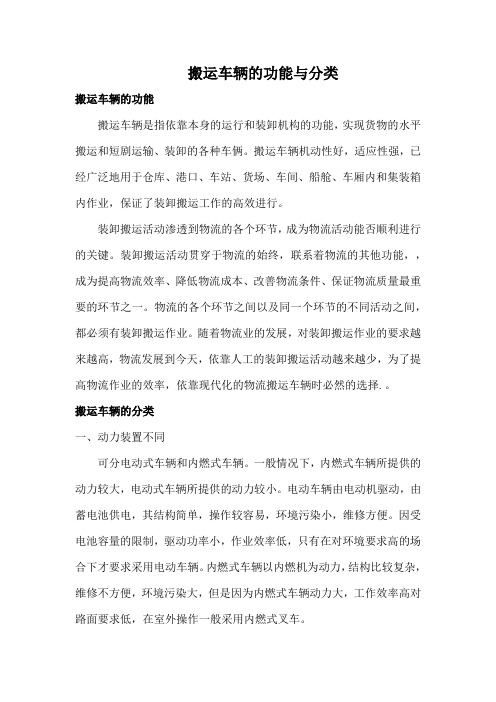 搬运车辆的功能与分类

搬运车辆的功能

搬运车辆是指依靠本身的运行和装卸机构的功能，实现货物的水平搬运和短剧运输、装卸的各种车辆。搬运车辆机动性好，适应性强，已经广泛地用于仓库、港口、车站、货场、车间、船舱、车厢内和集装箱内作业，保证了装卸搬运工作的高效进行。

装卸搬运活动渗透到物流的各个环节，成为物流活动能否顺利进行的关键。装卸搬运活动贯穿于物流的始终，联系着物流的其他功能，，成为提高物流效率、降低物流成本、改善物流条件、保证物流质量最重要的环节之一。物流的各个环节之间以及同一个环节的不同活动之间，都必须有装卸搬运作业。随着物流业的发展，对装卸搬运作业的要求越来越高，物流发展到今天，依靠人工的装卸搬运活动越来越少，为了提高物流作业的效率，依靠现代化的物流搬运车辆时必然的选择.。

搬运车辆的分类

一、动力装置不同

可分电动式车辆和内燃式车辆。一般情况下，内燃式车辆所提供的动力较大，电动式车辆所提供的动力较小。电动车辆由电动机驱动，由蓄电池供电，其结构简单，操作较容易，环境污染小，维修方便。因受电池容量的限制，驱动功率小，作业效率低，只有在对环境要求高的场合下才要求采用电动车辆。内燃式车辆以内燃机为动力，结构比较复杂，维修不方便，环境污染大，但是因为内燃式车辆动力大，工作效率高对路面要求低，在室外操作一般采用内燃式叉车。